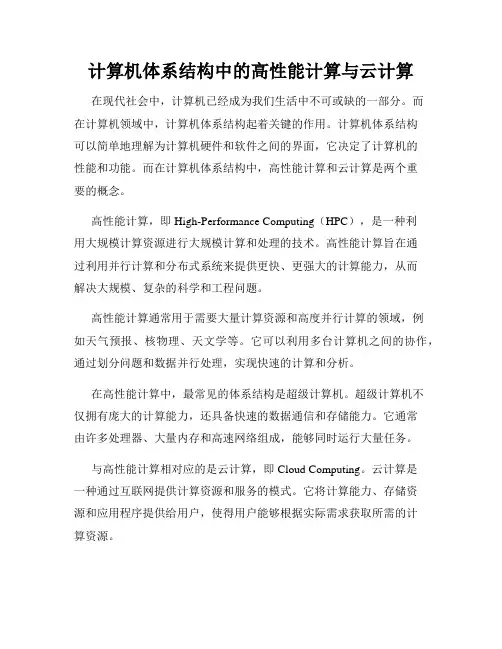 计算机体系结构中的高性能计算与云计算

在现代社会中，计算机已经成为我们生活中不可或缺的一部分。而在计算机领域中，计算机体系结构起着关键的作用。计算机体系结构可以简单地理解为计算机硬件和软件之间的界面，它决定了计算机的性能和功能。而在计算机体系结构中，高性能计算和云计算是两个重要的概念。

高性能计算，即 High-Performance Computing（HPC），是一种利用大规模计算资源进行大规模计算和处理的技术。高性能计算旨在通过利用并行计算和分布式系统来提供更快、更强大的计算能力，从而解决大规模、复杂的科学和工程问题。

高性能计算通常用于需要大量计算资源和高度并行计算的领域，例如天气预报、核物理、天文学等。它可以利用多台计算机之间的协作，通过划分问题和数据并行处理，实现快速的计算和分析。

在高性能计算中，最常见的体系结构是超级计算机。超级计算机不仅拥有庞大的计算能力，还具备快速的数据通信和存储能力。它通常由许多处理器、大量内存和高速网络组成，能够同时运行大量任务。

与高性能计算相对应的是云计算，即 Cloud Computing。云计算是一种通过互联网提供计算资源和服务的模式。它将计算能力、存储资源和应用程序提供给用户，使得用户能够根据实际需求获取所需的计算资源。